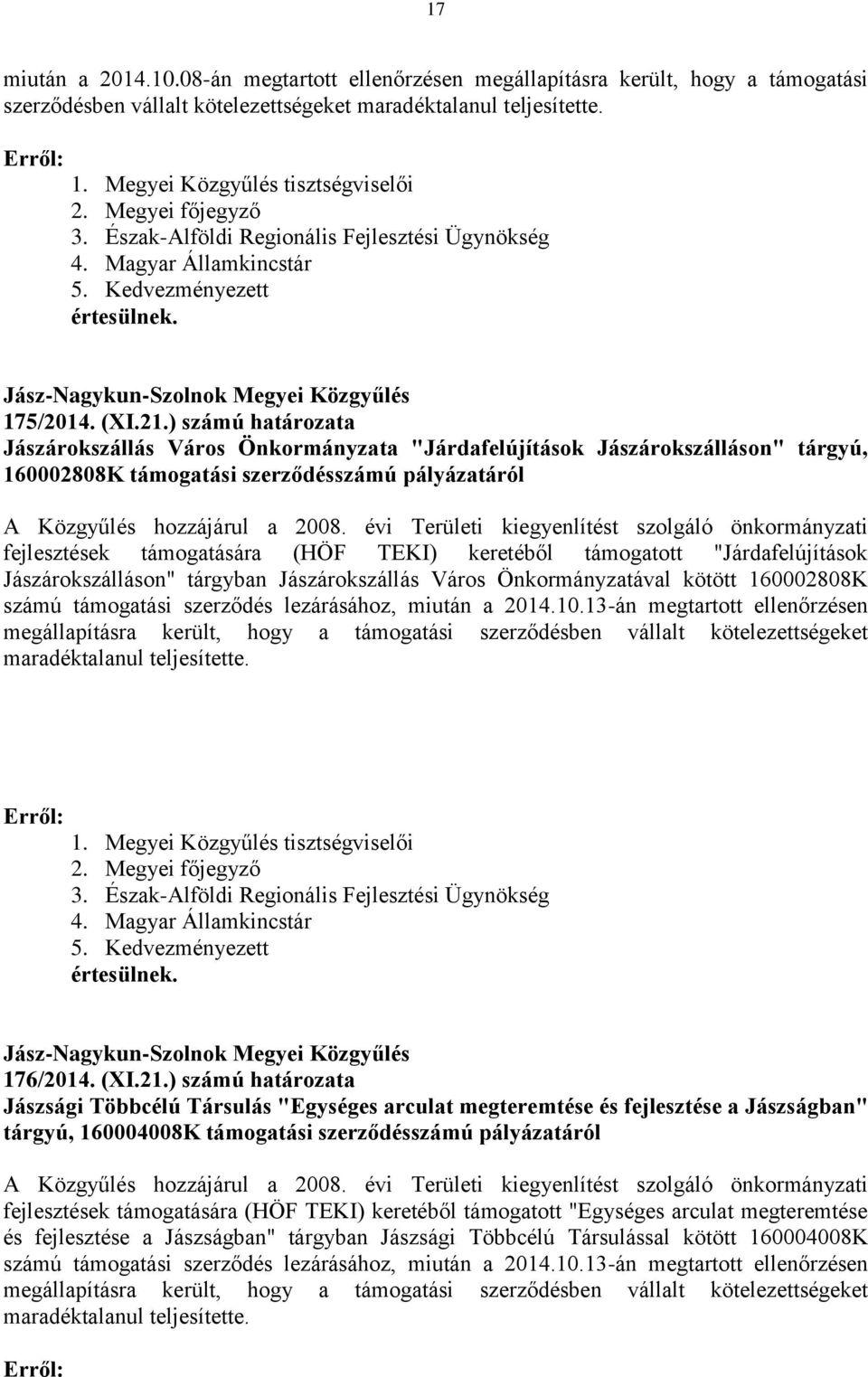 17

miután a 2014.10.08-án megtartott ellenőrzésen megállapításra került, hogy a támogatási szerződésben vállalt kötelezettségeket maradéktalanul teljesítette.

Erről:
1. Megyei Közgyűlés tisztségviselői
2. Megyei főjegyző
3. Észak-Alföldi Regionális Fejlesztési Ügynökség
4. Magyar Államkincstár
5. Kedvezményezett
értesülnek.

Jász-Nagykun-Szolnok Megyei Közgyűlés
175/2014. (XI.21.) számú határozata
Jászárokszállás Város Önkormányzata "Járdafelújítások Jászárokszálláson" tárgyú, 160002808K támogatási szerződésszámú pályázatáról

A Közgyűlés hozzájárul a 2008. évi Területi kiegyenlítést szolgáló önkormányzati fejlesztések támogatására (HÖF TEKI) keretéből támogatott "Járdafelújítások Jászárokszálláson" tárgyban Jászárokszállás Város Önkormányzatával kötött 160002808K számú támogatási szerződés lezárásához, miután a 2014.10.13-án megtartott ellenőrzésen megállapításra került, hogy a támogatási szerződésben vállalt kötelezettségeket maradéktalanul teljesítette.

Erről:
1. Megyei Közgyűlés tisztségviselői
2. Megyei főjegyző
3. Észak-Alföldi Regionális Fejlesztési Ügynökség
4. Magyar Államkincstár
5. Kedvezményezett
értesülnek.

Jász-Nagykun-Szolnok Megyei Közgyűlés
176/2014. (XI.21.) számú határozata
Jászsági Többcélú Társulás "Egységes arculat megteremtése és fejlesztése a Jászságban" tárgyú, 160004008K támogatási szerződésszámú pályázatáról

A Közgyűlés hozzájárul a 2008. évi Területi kiegyenlítést szolgáló önkormányzati fejlesztések támogatására (HÖF TEKI) keretéből támogatott "Egységes arculat megteremtése és fejlesztése a Jászságban" tárgyban Jászsági Többcélú Társulással kötött 160004008K számú támogatási szerződés lezárásához, miután a 2014.10.13-án megtartott ellenőrzésen megállapításra került, hogy a támogatási szerződésben vállalt kötelezettségeket maradéktalanul teljesítette.

Erről: